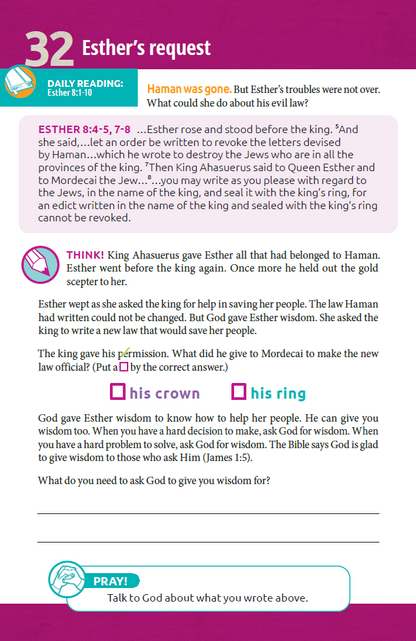 32 Esther's request

DAILY READING: Esther 8:1-10

Haman was gone. But Esther's troubles were not over. What could she do about his evil law?

ESTHER 8:4-5, 7-8 ...Esther rose and stood before the king. $^5$And she said,...let an order be written to revoke the letters devised by Haman...which he wrote to destroy the Jews who are in all the provinces of the king. $^7$Then King Ahasuerus said to Queen Esther and to Mordecai the Jew...$^8$...you may write as you please with regard to the Jews, in the name of the king, and seal it with the king's ring, for an edict written in the name of the king and sealed with the king's ring cannot be revoked.

THINK! King Ahasuerus gave Esther all that had belonged to Haman. Esther went before the king again. Once more he held out the gold scepter to her.

Esther wept as she asked the king for help in saving her people. The law Haman had written could not be changed. But God gave Esther wisdom. She asked the king to write a new law that would save her people.

The king gave his permission. What did he give to Mordecai to make the new law official? (Put a ☐ by the correct answer.)

☐ his crown ☐ his ring

God gave Esther wisdom to know how to help her people. He can give you wisdom too. When you have a hard decision to make, ask God for wisdom. When you have a hard problem to solve, ask God for wisdom. The Bible says God is glad to give wisdom to those who ask Him (James 1:5).

What do you need to ask God to give you wisdom for?

PRAY!
Talk to God about what you wrote above.